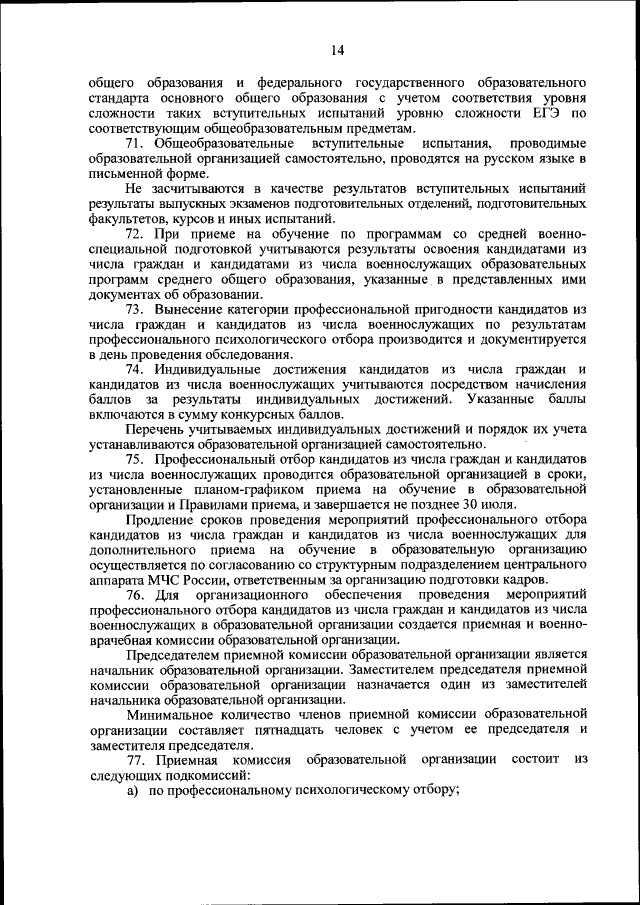 14

общего образования и федерального государственного образовательного стандарта основного общего образования с учетом соответствия уровня сложности таких вступительных испытаний уровню сложности ЕГЭ по соответствующим общеобразовательным предметам.

71. Общеобразовательные вступительные испытания, проводимые образовательной организацией самостоятельно, проводятся на русском языке в письменной форме.

Не засчитываются в качестве результатов вступительных испытаний результаты выпускных экзаменов подготовительных отделений, подготовительных факультетов, курсов и иных испытаний.

72. При приеме на обучение по программам со средней военно-специальной подготовкой учитываются результаты освоения кандидатами из числа граждан и кандидатами из числа военнослужащих образовательных программ среднего общего образования, указанные в представленных ими документах об образовании.

73. Вынесение категории профессиональной пригодности кандидатов из числа граждан и кандидатов из числа военнослужащих по результатам профессионального психологического отбора производится и документируется в день проведения обследования.

74. Индивидуальные достижения кандидатов из числа граждан и кандидатов из числа военнослужащих учитываются посредством начисления баллов за результаты индивидуальных достижений. Указанные баллы включаются в сумму конкурсных баллов.

Перечень учитываемых индивидуальных достижений и порядок их учета устанавливаются образовательной организацией самостоятельно.

75. Профессиональный отбор кандидатов из числа граждан и кандидатов из числа военнослужащих проводится образовательной организацией в сроки, установленные планом-графиком приема на обучение в образовательной организации и Правилами приема, и завершается не позднее 30 июля.

Продление сроков проведения мероприятий профессионального отбора кандидатов из числа граждан и кандидатов из числа военнослужащих для дополнительного приема на обучение в образовательную организацию осуществляется по согласованию со структурным подразделением центрального аппарата МЧС России, ответственным за организацию подготовки кадров.

76. Для организационного обеспечения проведения мероприятий профессионального отбора кандидатов из числа граждан и кандидатов из числа военнослужащих в образовательной организации создается приемная и военно-врачебная комиссии образовательной организации.

Председателем приемной комиссии образовательной организации является начальник образовательной организации. Заместителем председателя приемной комиссии образовательной организации назначается один из заместителей начальника образовательной организации.

Минимальное количество членов приемной комиссии образовательной организации составляет пятнадцать человек с учетом ее председателя и заместителя председателя.

77. Приемная комиссия образовательной организации состоит из следующих подкомиссий:

а) по профессиональному психологическому отбору;